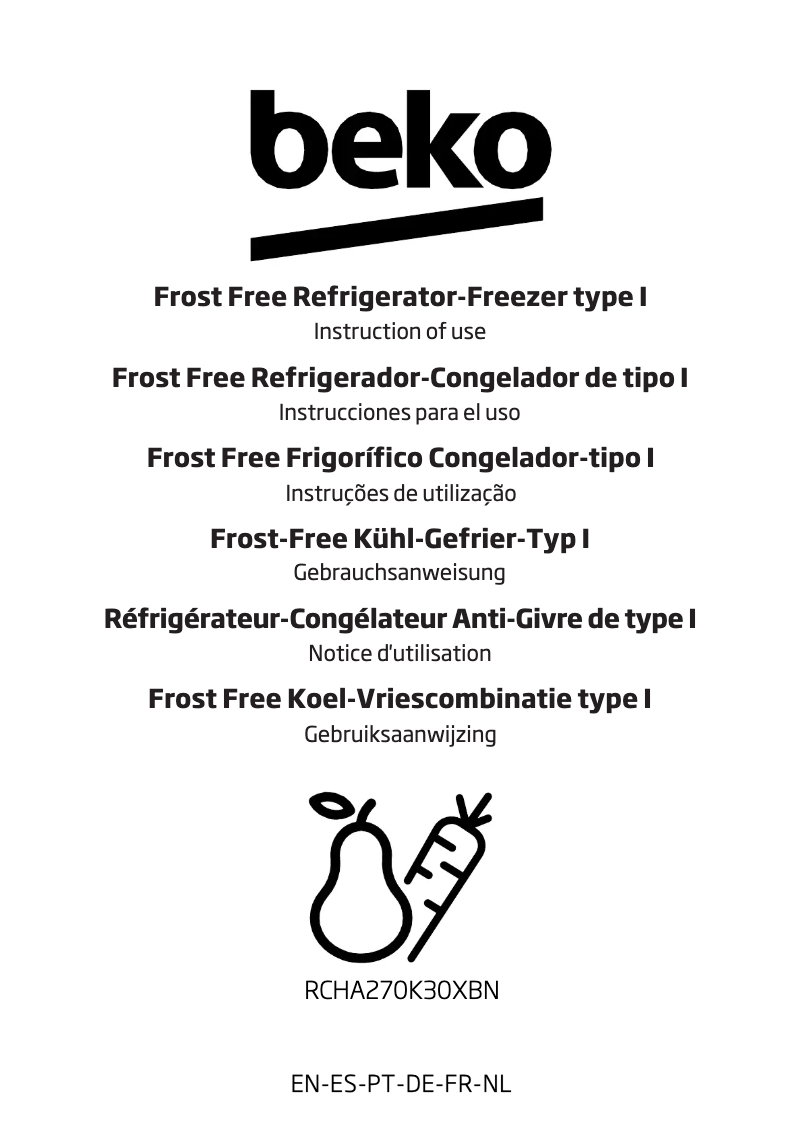 beko

Frost Free Refrigerator-Freezer type I
Instruction of use

Frost Free Refrigerador-Congelador de tipo I
Instrucciones para el uso

Frost Free Frigorífico Congelador-tipo I
Instruções de utilização

Frost-Free Kühl-Gefrier-Typ I
Gebrauchsanweisung

Réfrigérateur-Congélateur Anti-Givre de type I
Notice d'utilisation

Frost Free Koel-Vriescombinatie type I
Gebruiksaanwijzing

RCHA270K30XBN

EN-ES-PT-DE-FR-NL